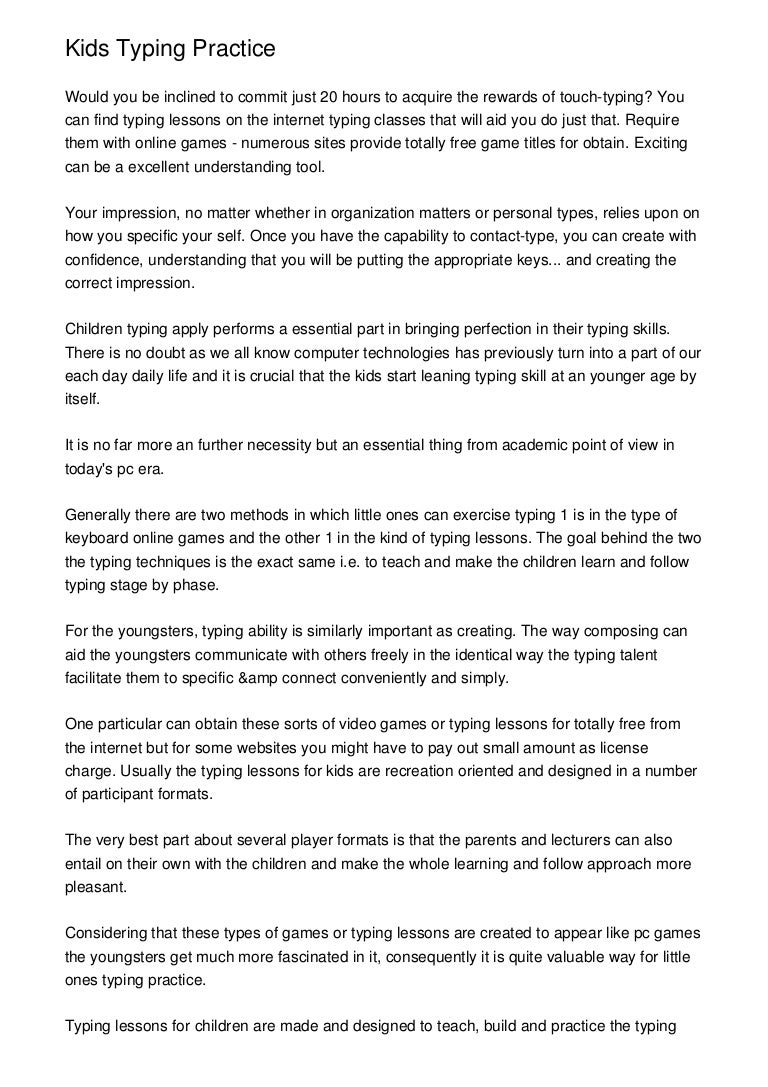 Kids Typing Practice

Would you be inclined to commit just 20 hours to acquire the rewards of touch-typing? You can find typing lessons on the internet typing classes that will aid you do just that. Require them with online games - numerous sites provide totally free game titles for obtain. Exciting can be a excellent understanding tool.

Your impression, no matter whether in organization matters or personal types, relies upon on how you specific your self. Once you have the capability to contact-type, you can create with confidence, understanding that you will be putting the appropriate keys... and creating the correct impression.

Children typing apply performs a essential part in bringing perfection in their typing skills. There is no doubt as we all know computer technologies has previously turn into a part of our each day daily life and it is crucial that the kids start leaning typing skill at an younger age by itself.

It is no far more an further necessity but an essential thing from academic point of view in today's pc era.

Generally there are two methods in which little ones can exercise typing 1 is in the type of keyboard online games and the other 1 in the kind of typing lessons. The goal behind the two the typing techniques is the exact same i.e. to teach and make the children learn and follow typing stage by phase.

For the youngsters, typing ability is similarly important as creating. The way composing can aid the youngsters communicate with others freely in the identical way the typing talent facilitate them to specific &amp connect conveniently and simply.

One particular can obtain these sorts of video games or typing lessons for totally free from the internet but for some websites you might have to pay out small amount as license charge. Usually the typing lessons for kids are recreation oriented and designed in a number of participant formats.

The very best part about several player formats is that the parents and lecturers can also entail on their own with the children and make the whole learning and follow approach more pleasant.

Considering that these types of games or typing lessons are created to appear like pc games the youngsters get much more fascinated in it, consequently it is quite valuable way for little ones typing practice.

Typing lessons for children are made and designed to teach, build and practice the typing